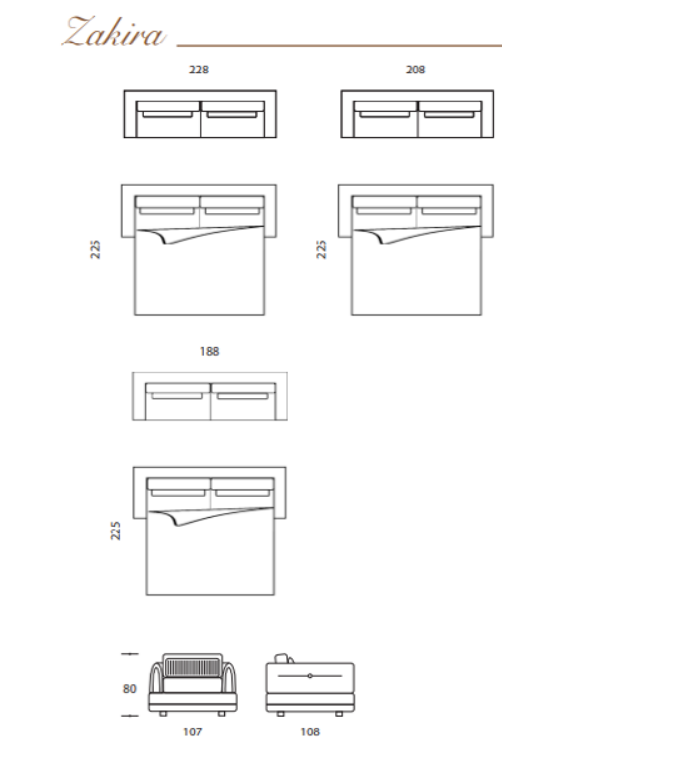 Zakira

228

208

225

225

188

225

80

107

108